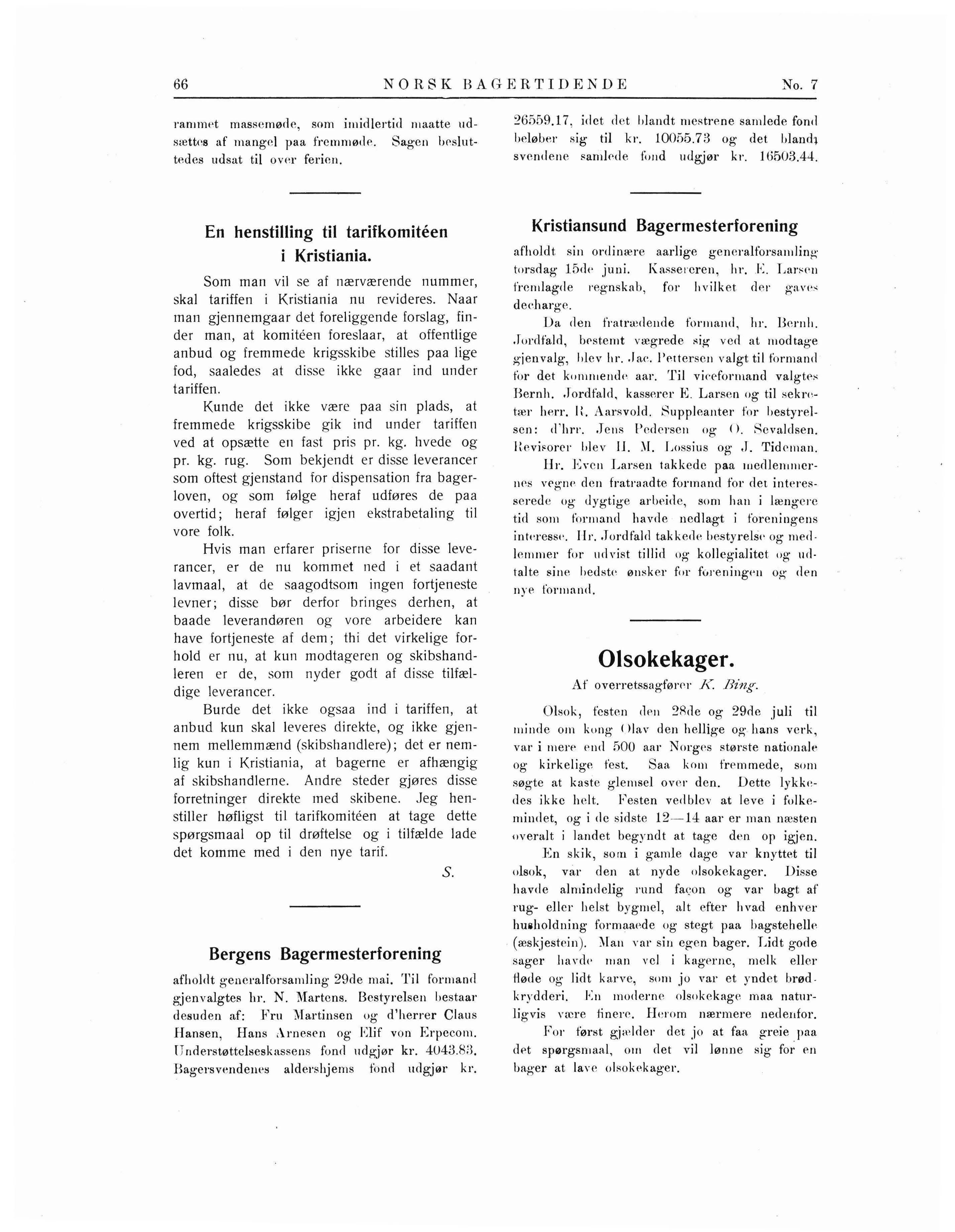 66 NORSK BAGERTIDENDE No. 7

rammet massemøde, som imidlertid maatte udsættes af mangel paa fremmøde. Sagen besluttedes udsat til over ferien.

En henstilling til tarifkomitéen i Kristiania.

Som man vil se af nærværende nummer, skal tariffen i Kristiania nu revideres. Naar man gjennemgaar det foreliggende forslag, finder man, at komitéen foreslaar, at offentlige anbud og fremmede krigsskibe stilles paa lige fod, saaledes at disse ikke gaar ind under tariffen.

Kunde det ikke være paa sin plads, at fremmede krigsskibe gik ind under tariffen ved at opsætte en fast pris pr. kg. hvede og pr. kg. rug. Som bekjendt er disse leverancer som oftest gjenstand for dispensation fra bagerloven, og som følge heraf udføres de paa overtid; heraf følger igjen ekstrabetaling til vore folk.

Hvis man erfarer priserne for disse leverancer, er de nu kommet ned i et saadant lavmaal, at de saagodtsom ingen fortjeneste levner; disse bør derfor bringes derhen, at baade leverandøren og vore arbeidere kan have fortjeneste af dem; thi det virkelige forhold er nu, at kun modtageren og skibshandleren er de, som nyder godt af disse tilfældige leverancer.

Burde det ikke ogsaa ind i tariffen, at anbud kun skal leveres direkte, og ikke gjennem mellemmænd (skibshandlere); det er nemlig kun i Kristiania, at bagerne er afhængig af skibshandlerne. Andre steder gjøres disse forretninger direkte med skibene. Jeg henstiller høfligst til tarifkomitéen at tage dette spørgsmaal op til drøftelse og i tilfælde lade det komme med i den nye tarif.

S.

Bergens Bagermesterforening

afholdt generalforsamling 29de mai. Til formand gjenvalgtes hr. N. Martens. Bestyrelsen bestaar desuden af: Fru Martinsen og d'herrer Claus Hansen, Hans Arnesen og Elif von Erpecom. Understøttelseskassens fond udgjør kr. 4043.83. Bagersvendenes aldershjems fond udgjør kr. 26559.17, idet det blandt mestrene samlede fond beløber sig til kr. 10055.73 og det blandt svendene samlede fond udgjør kr. 16503.44.

Kristiansund Bagermesterforening

afholdt sin ordinære aarlige generalforsamling torsdag 15de juni. Kassereren, hr. E. Larsen fremlagde regnskab, for hvilket der gaves decharge.

Da den fratrædende formand, hr. Bernh. Jordfald, bestemt vægrede sig ved at modtage gjenvalg, blev hr. Jac. Pettersen valgt til formand for det kommende aar. Til viceformand valgtes Bernh. Jordfald, kasserer E. Larsen og til sekretær herr. R. Aarsvold. Suppleanter for bestyrelsen: d'hrr. Jens Pedersen og O. Sevaldsen. Revisorer blev H. M. Lossius og J. Tideman.

Hr. Even Larsen takkede paa medlemmernes vegne den fratraadte formand for det interesserede og dygtige arbeide, som han i længere tid som formand havde nedlagt i foreningens interesse. Hr. Jordfald takkede bestyrelse og medlemmer for udvist tillid og kollegialitet og udtalte sine bedste ønsker for foreningen og den nye formand.

Olsokekager.

Af overretssagfører K. Bing.

Olsok, festen den 28de og 29de juli til minde om kong Olav den hellige og hans verk, var i mere end 500 aar Norges største nationale og kirkelige fest. Saa kom fremmede, som søgte at kaste glemsel over den. Dette lykkedes ikke helt. Festen vedblev at leve i folkemindet, og i de sidste 12—14 aar er man næsten overalt i landet begyndt at tage den op igjen.

En skik, som i gamle dage var knyttet til olsok, var den at nyde olsokekager. Disse havde almindelig rund façon og var bagt af rug- eller helst bygmel, alt efter hvad enhver husholdning formaaede og stegt paa bagstehelle (æskjestein). Man var sin egen bager. Lidt gode sager havde man vel i kagerne, melk eller fløde og lidt karve, som jo var et yndet brødkrydderi. En moderne olsokekage maa naturligvis være finere. Herom nærmere nedenfor.

For først gjælder det jo at faa greie paa det spørgsmaal, om det vil lønne sig for en bager at lave olsokekager.